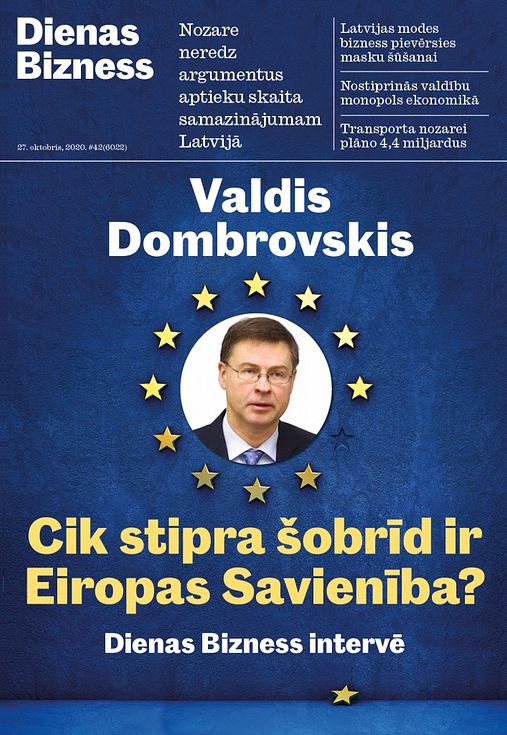 Dienas Bizness

27. oktobris, 2020. #42(6022)

Nozare neredz argumentus aptieku skaita samazinājumam Latvijā

Latvijas modes bizness pievērsies masku šūšanai

Nostiprinās valdību monopols ekonomikā

Transporta nozarei plāno 4,4 miljardus

Valdis Dombrovskis

Cik stipra šobrīd ir Eiropas Savienība?

Dienas Bizness intervē